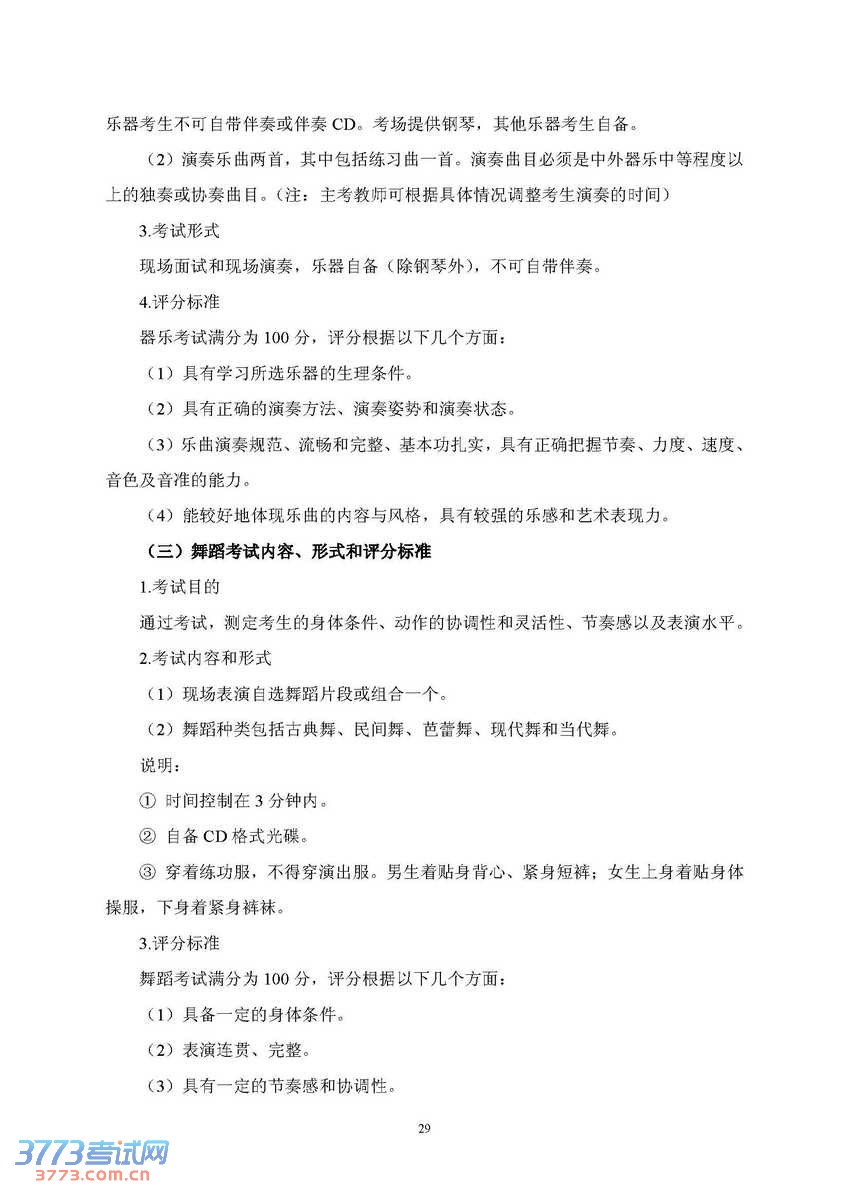 乐器考生不可自带伴奏或伴奏 CD。考场提供钢琴，其他乐器考生自备。

（2）演奏乐曲两首，其中包括练习曲一首。演奏曲目必须是中外器乐中等程度以上的独奏或协奏曲目。（注：主考教师可根据具体情况调整考生演奏的时间）

3.考试形式

现场面试和现场演奏，乐器自备（除钢琴外），不可自带伴奏。

4.评分标准

器乐考试满分为 100 分，评分根据以下几个方面：

（1）具有学习所选乐器的生理条件。

（2）具有正确的演奏方法、演奏姿势和演奏状态。

（3）乐曲演奏规范、流畅和完整、基本功扎实，具有正确把握节奏、力度、速度、音色及音准的能力。

（4）能较好地体现乐曲的内容与风格，具有较强的乐感和艺术表现力。

（三）舞蹈考试内容、形式和评分标准

1.考试目的

通过考试，测定考生的身体条件、动作的协调性和灵活性、节奏感以及表演水平。

2.考试内容和形式

（1）现场表演自选舞蹈片段或组合一个。

（2）舞蹈种类包括古典舞、民间舞、芭蕾舞、现代舞和当代舞。

说明：

① 时间控制在 3 分钟内。

② 自备 CD 格式光碟。

③ 穿着练功服，不得穿演出服。男生着贴身背心、紧身短裤；女生上身着贴身体操服，下身着紧身裤袜。

3.评分标准

舞蹈考试满分为 100 分，评分根据以下几个方面：

（1）具备一定的身体条件。

（2）表演连贯、完整。

（3）具有一定的节奏感和协调性。

29

3773考试网
3773.com.cn